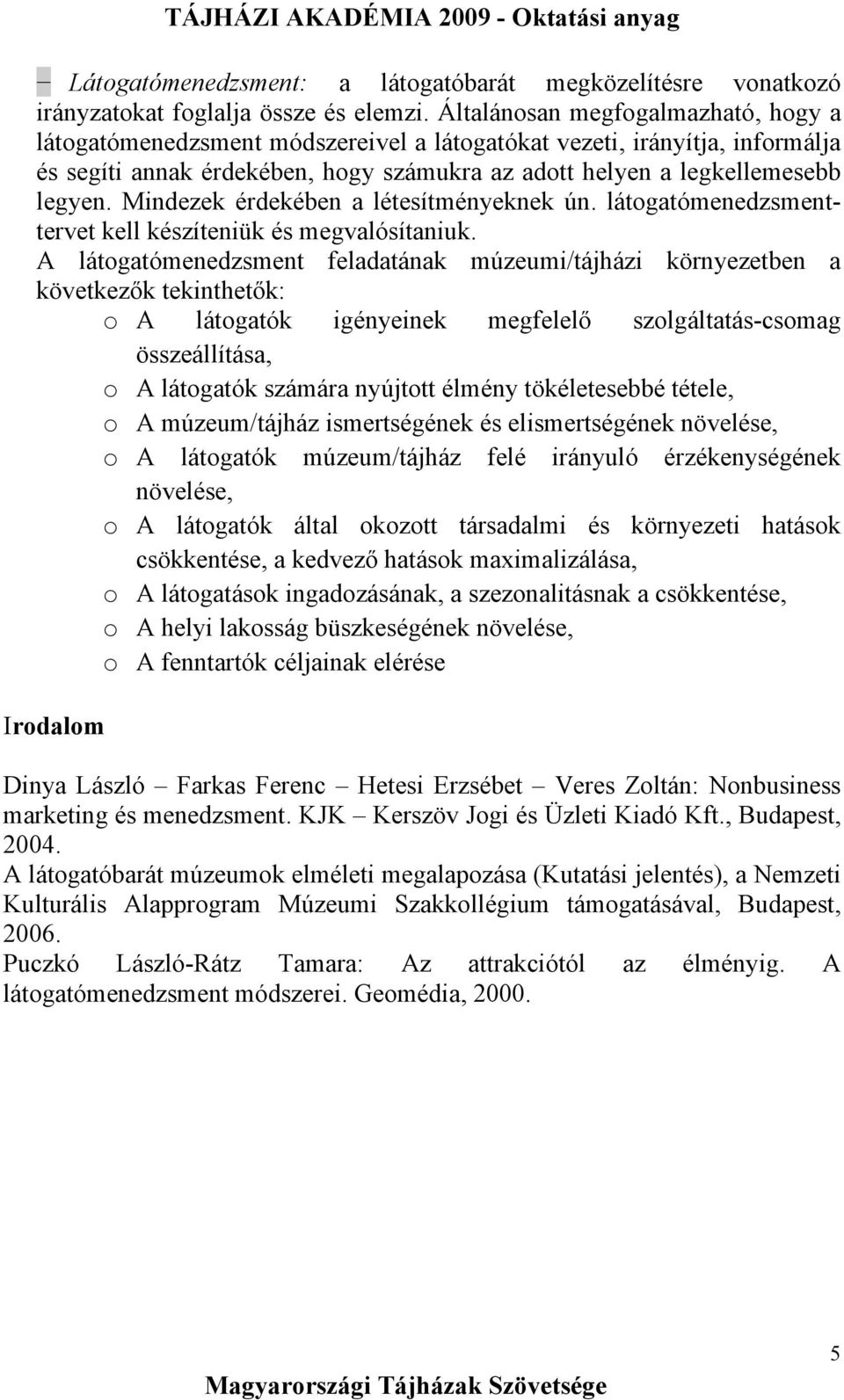 TÁJHÁZI AKADÉMIA 2009 - Oktatási anyag

– Látogatómenedzsment: a látogatóbarát megközelítésre vonatkozó irányzatokat foglalja össze és elemzi. Általánosan megfogalmazható, hogy a látogatómenedzsment módszereivel a látogatókat vezeti, irányítja, informálja és segíti annak érdekében, hogy számukra az adott helyen a legkellemesebb legyen. Mindezek érdekében a létesítményeknek ún. látogatómenedzsment-tervet kell készíteniük és megvalósítaniuk.

A látogatómenedzsment feladatának múzeumi/tájházi környezetben a következők tekinthetők:

o A látogatók igényeinek megfelelő szolgáltatás-csomag összeállítása,
o A látogatók számára nyújtott élmény tökéletesebbé tétele,
o A múzeum/tájház ismertségének és elismertségének növelése,
o A látogatók múzeum/tájház felé irányuló érzékenységének növelése,
o A látogatók által okozott társadalmi és környezeti hatások csökkentése, a kedvező hatások maximalizálása,
o A látogatások ingadozásának, a szezonalitásnak a csökkentése,
o A helyi lakosság büszkeségének növelése,
o A fenntartók céljainak elérése

Irodalom

Dinya László – Farkas Ferenc – Hetesi Erzsébet – Veres Zoltán: Nonbusiness marketing és menedzsment. KJK – Kerszöv Jogi és Üzleti Kiadó Kft., Budapest, 2004.
A látogatóbarát múzeumok elméleti megalapozása (Kutatási jelentés), a Nemzeti Kulturális Alapprogram Múzeumi Szakkollégium támogatásával, Budapest, 2006.
Puczkó László-Rátz Tamara: Az attrakciótól az élményig. A látogatómenedzsment módszerei. Geomédia, 2000.

5

Magyarországi Tájházak Szövetsége